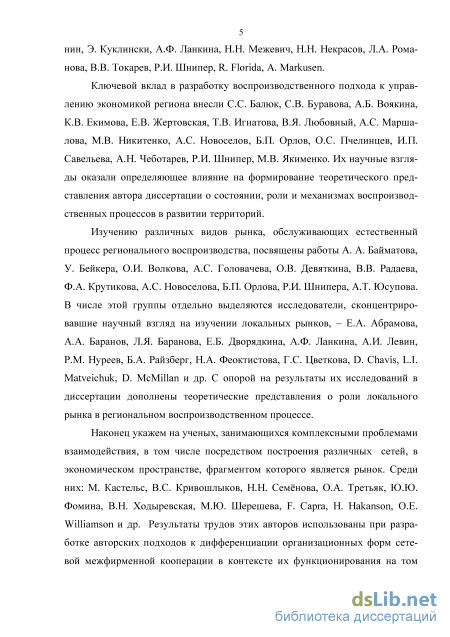 5

нин, Э. Куклински, А.Ф. Ланкина, Н.Н. Межевич, Н.Н. Некрасов, Л.А. Романова, В.В. Токарев, Р.И. Шнипер, R. Florida, A. Markusen.

Ключевой вклад в разработку воспроизводственного подхода к управлению экономикой региона внесли С.С. Балюк, С.В. Буравова, А.Б. Воякина, К.В. Екимова, Е.В. Жертовская, Т.В. Игнатова, В.Я. Любовный, А.С. Маршалова, М.В. Никитенко, А.С. Новоселов, Б.П. Орлов, О.С. Пчелинцев, И.П. Савельева, А.Н. Чеботарев, Р.И. Шнипер, М.В. Якименко. Их научные взгляды оказали определяющее влияние на формирование теоретического представления автора диссертации о состоянии, роли и механизмах воспроизводственных процессов в развитии территорий.

Изучению различных видов рынка, обслуживающих естественный процесс регионального воспроизводства, посвящены работы А. А. Байматова, У. Бейкера, О.И. Волкова, А.С. Головачева, О.В. Девяткина, В.В. Радаева, Ф.А. Крутикова, А.С. Новоселова, Б.П. Орлова, Р.И. Шнипера, А.Т. Юсупова. В числе этой группы отдельно выделяются исследователи, сконцентрировавшие научный взгляд на изучении локальных рынков, – Е.А. Абрамова, А.А. Баранов, Л.Я. Баранова, Е.Б. Дворядкина, А.Ф. Ланкина, А.И. Левин, Р.М. Нуреев, Б.А. Райзберг, Н.А. Феоктистова, Г.С. Цветкова, D. Chavis, L.I. Matveichuk, D. McMillan и др. С опорой на результаты их исследований в диссертации дополнены теоретические представления о роли локального рынка в региональном воспроизводственном процессе.

Наконец укажем на ученых, занимающихся комплексными проблемами взаимодействия, в том числе посредством построения различных сетей, в экономическом пространстве, фрагментом которого является рынок. Среди них: М. Кастельс, В.С. Кривошлыков, Н.Н. Семёнова, О.А. Третьяк, Ю.Ю. Фомина, В.Н. Ходыревская, М.Ю. Шерешева, F. Capra, H. Hakanson, O.E. Williamson и др. Результаты трудов этих авторов использованы при разработке авторских подходов к дифференциации организационных форм сетевой межфирменной кооперации в контексте их функционирования на том

dsLib.net
библиотека диссертаций